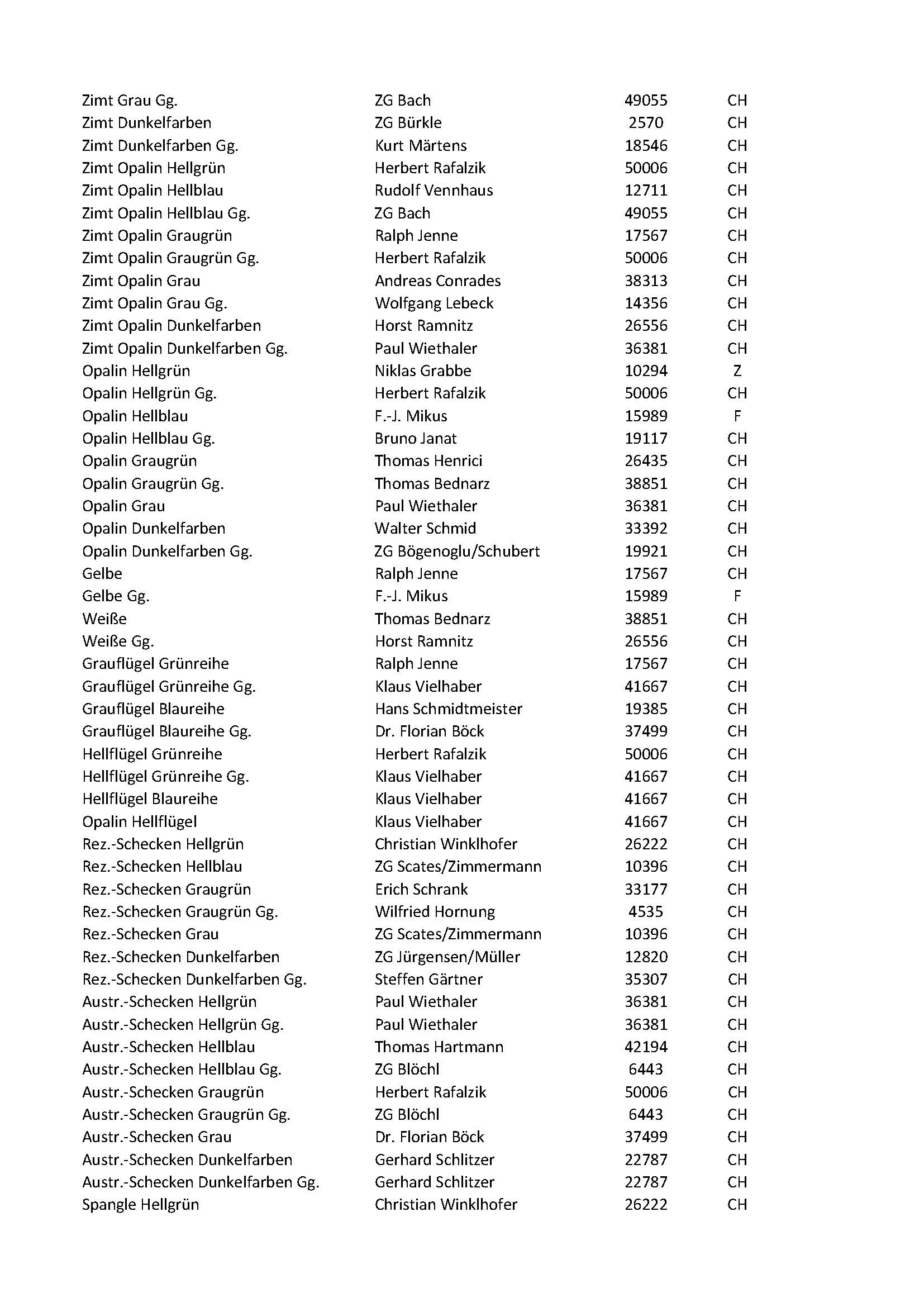 | | | | |
|---|---|---|---|
| Zimt Grau Gg. | ZG Bach | 49055 | CH |
| Zimt Dunkelfarben | ZG Bürkle | 2570 | CH |
| Zimt Dunkelfarben Gg. | Kurt Märtens | 18546 | CH |
| Zimt Opalin Hellgrün | Herbert Rafalzik | 50006 | CH |
| Zimt Opalin Hellblau | Rudolf Vennhaus | 12711 | CH |
| Zimt Opalin Hellblau Gg. | ZG Bach | 49055 | CH |
| Zimt Opalin Graugrün | Ralph Jenne | 17567 | CH |
| Zimt Opalin Graugrün Gg. | Herbert Rafalzik | 50006 | CH |
| Zimt Opalin Grau | Andreas Conrades | 38313 | CH |
| Zimt Opalin Grau Gg. | Wolfgang Lebeck | 14356 | CH |
| Zimt Opalin Dunkelfarben | Horst Ramnitz | 26556 | CH |
| Zimt Opalin Dunkelfarben Gg. | Paul Wiethaler | 36381 | CH |
| Opalin Hellgrün | Niklas Grabbe | 10294 | Z |
| Opalin Hellgrün Gg. | Herbert Rafalzik | 50006 | CH |
| Opalin Hellblau | F.-J. Mikus | 15989 | F |
| Opalin Hellblau Gg. | Bruno Janat | 19117 | CH |
| Opalin Graugrün | Thomas Henrici | 26435 | CH |
| Opalin Graugrün Gg. | Thomas Bednarz | 38851 | CH |
| Opalin Grau | Paul Wiethaler | 36381 | CH |
| Opalin Dunkelfarben | Walter Schmid | 33392 | CH |
| Opalin Dunkelfarben Gg. | ZG Bögenoglu/Schubert | 19921 | CH |
| Gelbe | Ralph Jenne | 17567 | CH |
| Gelbe Gg. | F.-J. Mikus | 15989 | F |
| Weiße | Thomas Bednarz | 38851 | CH |
| Weiße Gg. | Horst Ramnitz | 26556 | CH |
| Grauflügel Grünreihe | Ralph Jenne | 17567 | CH |
| Grauflügel Grünreihe Gg. | Klaus Vielhaber | 41667 | CH |
| Grauflügel Blaureihe | Hans Schmidtmeister | 19385 | CH |
| Grauflügel Blaureihe Gg. | Dr. Florian Böck | 37499 | CH |
| Hellflügel Grünreihe | Herbert Rafalzik | 50006 | CH |
| Hellflügel Grünreihe Gg. | Klaus Vielhaber | 41667 | CH |
| Hellflügel Blaureihe | Klaus Vielhaber | 41667 | CH |
| Opalin Hellflügel | Klaus Vielhaber | 41667 | CH |
| Rez.-Schecken Hellgrün | Christian Winklhofer | 26222 | CH |
| Rez.-Schecken Hellblau | ZG Scates/Zimmermann | 10396 | CH |
| Rez.-Schecken Graugrün | Erich Schrank | 33177 | CH |
| Rez.-Schecken Graugrün Gg. | Wilfried Hornung | 4535 | CH |
| Rez.-Schecken Grau | ZG Scates/Zimmermann | 10396 | CH |
| Rez.-Schecken Dunkelfarben | ZG Jürgensen/Müller | 12820 | CH |
| Rez.-Schecken Dunkelfarben Gg. | Steffen Gärtner | 35307 | CH |
| Austr.-Schecken Hellgrün | Paul Wiethaler | 36381 | CH |
| Austr.-Schecken Hellgrün Gg. | Paul Wiethaler | 36381 | CH |
| Austr.-Schecken Hellblau | Thomas Hartmann | 42194 | CH |
| Austr.-Schecken Hellblau Gg. | ZG Blöchl | 6443 | CH |
| Austr.-Schecken Graugrün | Herbert Rafalzik | 50006 | CH |
| Austr.-Schecken Graugrün Gg. | ZG Blöchl | 6443 | CH |
| Austr.-Schecken Grau | Dr. Florian Böck | 37499 | CH |
| Austr.-Schecken Dunkelfarben | Gerhard Schlitzer | 22787 | CH |
| Austr.-Schecken Dunkelfarben Gg. | Gerhard Schlitzer | 22787 | CH |
| Spangle Hellgrün | Christian Winklhofer | 26222 | CH |